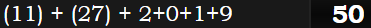 (11) + (27) + 2+0+1+9 50